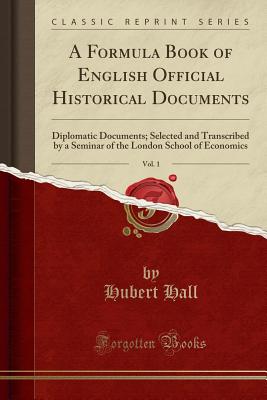 CLASSIC REPRINT SERIES

A Formula Book of English Official Historical Documents

Diplomatic Documents; Selected and Transcribed by a Seminar of the London School of Economics

Vol. 1

by
Hubert Hall

Forgotten Books